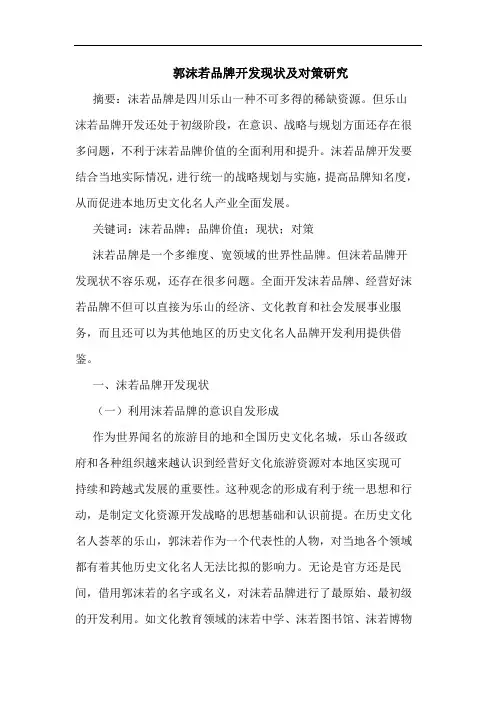 郭沫若品牌开发现状及对策研究

摘要：沫若品牌是四川乐山一种不可多得的稀缺资源。但乐山沫若品牌开发还处于初级阶段，在意识、战略与规划方面还存在很多问题，不利于沫若品牌价值的全面利用和提升。沫若品牌开发要结合当地实际情况，进行统一的战略规划与实施，提高品牌知名度，从而促进本地历史文化名人产业全面发展。

关键词：沫若品牌；品牌价值；现状；对策

沫若品牌是一个多维度、宽领域的世界性品牌。但沫若品牌开发现状不容乐观，还存在很多问题。全面开发沫若品牌、经营好沫若品牌不但可以直接为乐山的经济、文化教育和社会发展事业服务，而且还可以为其他地区的历史文化名人品牌开发利用提供借鉴。

一、沫若品牌开发现状

（一）利用沫若品牌的意识自发形成

作为世界闻名的旅游目的地和全国历史文化名城，乐山各级政府和各种组织越来越认识到经营好文化旅游资源对本地区实现可持续和跨越式发展的重要性。这种观念的形成有利于统一思想和行动，是制定文化资源开发战略的思想基础和认识前提。在历史文化名人荟萃的乐山，郭沫若作为一个代表性的人物，对当地各个领域都有着其他历史文化名人无法比拟的影响力。无论是官方还是民间，借用郭沫若的名字或名义，对沫若品牌进行了最原始、最初级的开发利用。如文化教育领域的沫若中学、沫若图书馆、沫若博物